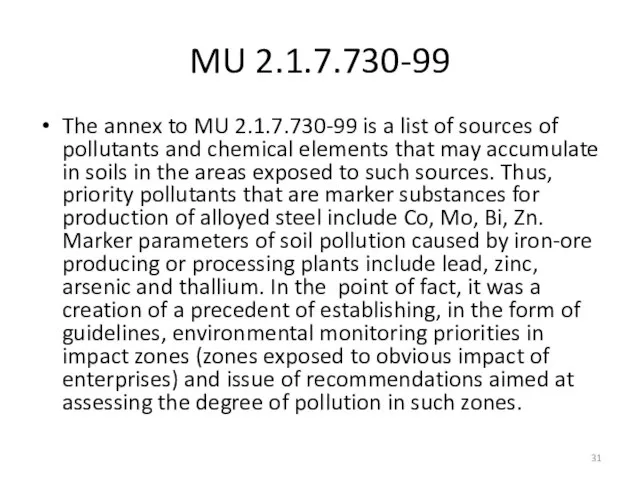 MU 2.1.7.730-99

• The annex to MU 2.1.7.730-99 is a list of sources of pollutants and chemical elements that may accumulate in soils in the areas exposed to such sources. Thus, priority pollutants that are marker substances for production of alloyed steel include Co, Mo, Bi, Zn. Marker parameters of soil pollution caused by iron-ore producing or processing plants include lead, zinc, arsenic and thallium. In the point of fact, it was a creation of a precedent of establishing, in the form of guidelines, environmental monitoring priorities in impact zones (zones exposed to obvious impact of enterprises) and issue of recommendations aimed at assessing the degree of pollution in such zones.

31